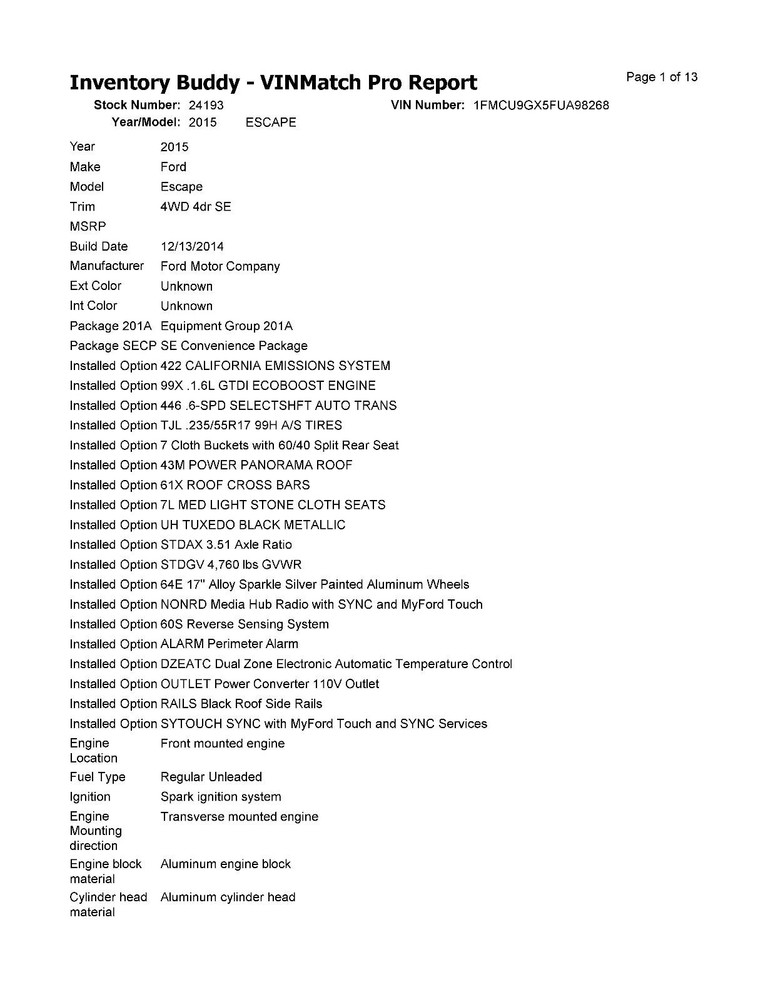 Inventory Buddy - VINMatch Pro Report

Page 1 of 13

Stock Number: 24193
VIN Number: 1FMCU9GX5FUA98268
Year/Model: 2015 ESCAPE

| | |
|---|---|
| Year | 2015 |
| Make | Ford |
| Model | Escape |
| Trim | 4WD 4dr SE |
| MSRP | |
| Build Date | 12/13/2014 |
| Manufacturer | Ford Motor Company |
| Ext Color | Unknown |
| Int Color | Unknown |
| Package 201A | Equipment Group 201A |
| Package SECP | SE Convenience Package |
| Installed Option | 422 CALIFORNIA EMISSIONS SYSTEM |
| Installed Option | 99X .1.6L GTDI ECOBOOST ENGINE |
| Installed Option | 446 .6-SPD SELECTSHFT AUTO TRANS |
| Installed Option | TJL .235/55R17 99H A/S TIRES |
| Installed Option | 7 Cloth Buckets with 60/40 Split Rear Seat |
| Installed Option | 43M POWER PANORAMA ROOF |
| Installed Option | 61X ROOF CROSS BARS |
| Installed Option | 7L MED LIGHT STONE CLOTH SEATS |
| Installed Option | UH TUXEDO BLACK METALLIC |
| Installed Option | STDAX 3.51 Axle Ratio |
| Installed Option | STDGV 4,760 lbs GVWR |
| Installed Option | 64E 17" Alloy Sparkle Silver Painted Aluminum Wheels |
| Installed Option | NONRD Media Hub Radio with SYNC and MyFord Touch |
| Installed Option | 60S Reverse Sensing System |
| Installed Option | ALARM Perimeter Alarm |
| Installed Option | DZEATC Dual Zone Electronic Automatic Temperature Control |
| Installed Option | OUTLET Power Converter 110V Outlet |
| Installed Option | RAILS Black Roof Side Rails |
| Installed Option | SYTOUCH SYNC with MyFord Touch and SYNC Services |
| Engine Location | Front mounted engine |
| Fuel Type | Regular Unleaded |
| Ignition | Spark ignition system |
| Engine Mounting direction | Transverse mounted engine |
| Engine block material | Aluminum engine block |
| Cylinder head material | Aluminum cylinder head |